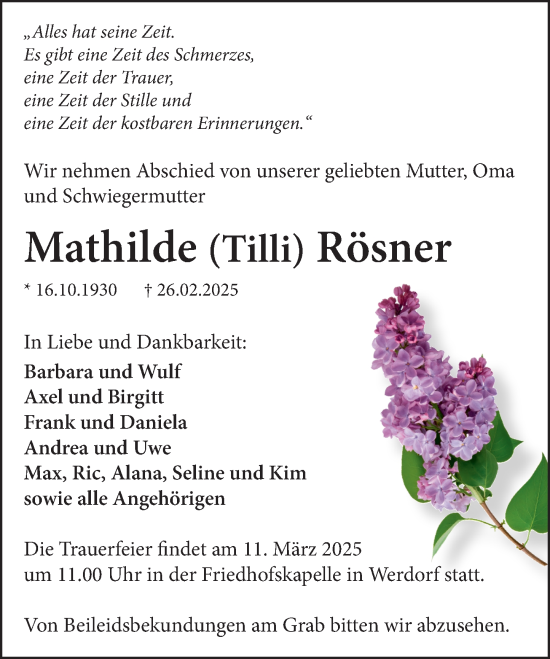 „Alles hat seine Zeit.
Es gibt eine Zeit des Schmerzes,
eine Zeit der Trauer,
eine Zeit der Stille und
eine Zeit der kostbaren Erinnerungen.“

Wir nehmen Abschied von unserer geliebten Mutter, Oma und Schwiegermutter

Mathilde (Tilli) Rösner

* 16.10.1930 † 26.02.2025

In Liebe und Dankbarkeit:
Barbara und Wulf
Axel und Birgitt
Frank und Daniela
Andrea und Uwe
Max, Ric, Alana, Seline und Kim
sowie alle Angehörigen

Die Trauerfeier findet am 11. März 2025 um 11.00 Uhr in der Friedhofskapelle in Werdorf statt.

Von Beileidsbekundungen am Grab bitten wir abzusehen.